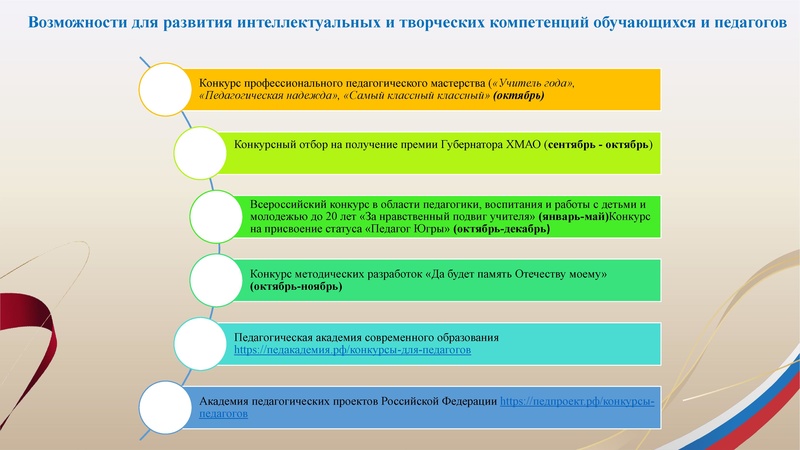 Возможности для развития интеллектуальных и творческих компетенций обучающихся и педагогов

Конкурс профессионального педагогического мастерства («Учитель года», «Педагогическая надежда», «Самый классный классный» (октябрь)

Конкурсный отбор на получение премии Губернатора ХМАО (сентябрь - октябрь)

Всероссийский конкурс в области педагогики, воспитания и работы с детьми и молодежью до 20 лет «За нравственный подвиг учителя» (январь-май)Конкурс на присвоение статуса «Педагог Югры» (октябрь-декабрь)

Конкурс методических разработок «Да будет память Отечеству моему» (октябрь-ноябрь)

Педагогическая академия современного образования https://педакадемия.рф/конкурсы-для-педагогов

Академия педагогических проектов Российской Федерации https://педпроект.рф/конкурсы-педагогов